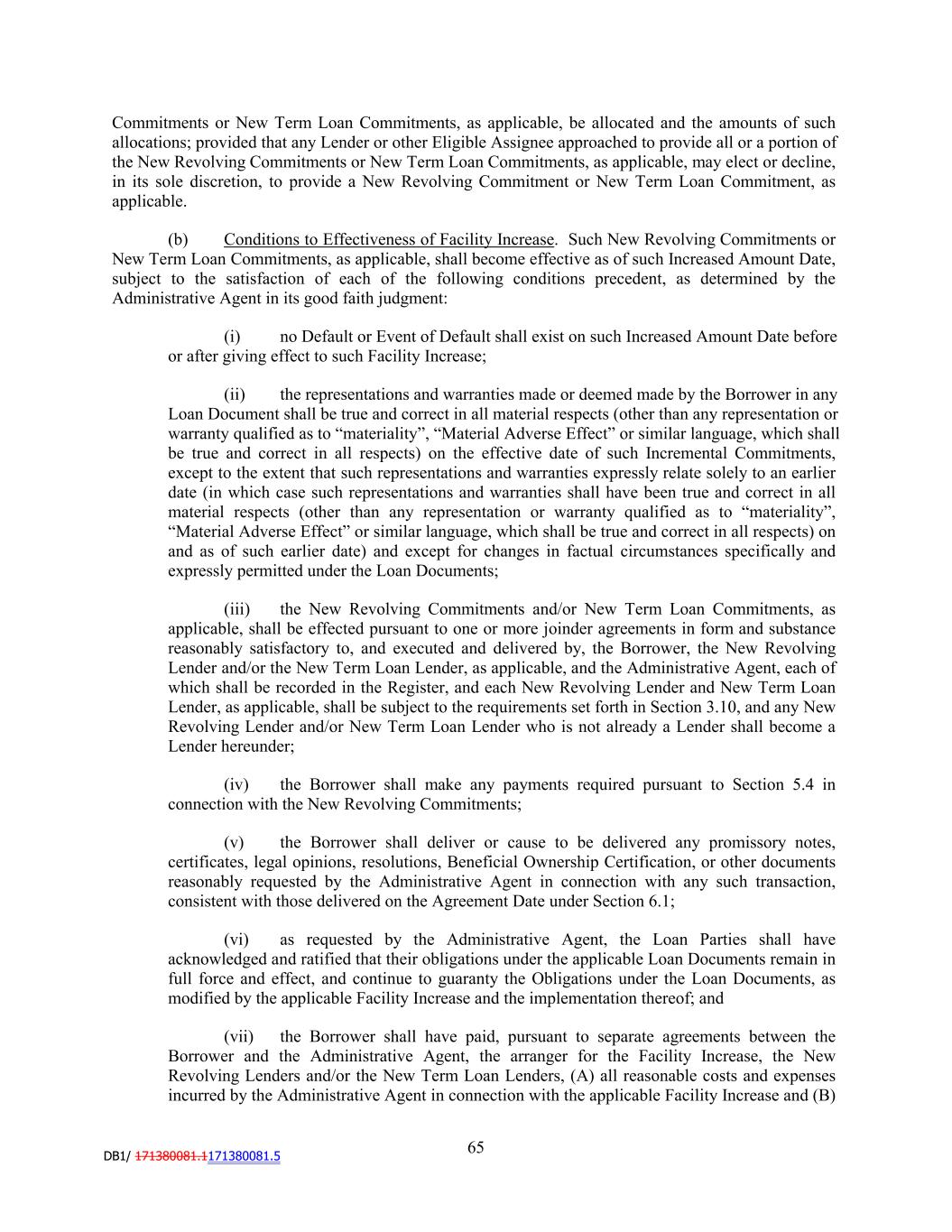 Commitments or New Term Loan Commitments, as applicable, be allocated and the amounts of such allocations; provided that any Lender or other Eligible Assignee approached to provide all or a portion of the New Revolving Commitments or New Term Loan Commitments, as applicable, may elect or decline, in its sole discretion, to provide a New Revolving Commitment or New Term Loan Commitment, as applicable.

(b) Conditions to Effectiveness of Facility Increase. Such New Revolving Commitments or New Term Loan Commitments, as applicable, shall become effective as of such Increased Amount Date, subject to the satisfaction of each of the following conditions precedent, as determined by the Administrative Agent in its good faith judgment:

(i) no Default or Event of Default shall exist on such Increased Amount Date before or after giving effect to such Facility Increase;

(ii) the representations and warranties made or deemed made by the Borrower in any Loan Document shall be true and correct in all material respects (other than any representation or warranty qualified as to “materiality”, “Material Adverse Effect” or similar language, which shall be true and correct in all respects) on the effective date of such Incremental Commitments, except to the extent that such representations and warranties expressly relate solely to an earlier date (in which case such representations and warranties shall have been true and correct in all material respects (other than any representation or warranty qualified as to “materiality”, “Material Adverse Effect” or similar language, which shall be true and correct in all respects) on and as of such earlier date) and except for changes in factual circumstances specifically and expressly permitted under the Loan Documents;

(iii) the New Revolving Commitments and/or New Term Loan Commitments, as applicable, shall be effected pursuant to one or more joinder agreements in form and substance reasonably satisfactory to, and executed and delivered by, the Borrower, the New Revolving Lender and/or the New Term Loan Lender, as applicable, and the Administrative Agent, each of which shall be recorded in the Register, and each New Revolving Lender and New Term Loan Lender, as applicable, shall be subject to the requirements set forth in Section 3.10, and any New Revolving Lender and/or New Term Loan Lender who is not already a Lender shall become a Lender hereunder;

(iv) the Borrower shall make any payments required pursuant to Section 5.4 in connection with the New Revolving Commitments;

(v) the Borrower shall deliver or cause to be delivered any promissory notes, certificates, legal opinions, resolutions, Beneficial Ownership Certification, or other documents reasonably requested by the Administrative Agent in connection with any such transaction, consistent with those delivered on the Agreement Date under Section 6.1;

(vi) as requested by the Administrative Agent, the Loan Parties shall have acknowledged and ratified that their obligations under the applicable Loan Documents remain in full force and effect, and continue to guaranty the Obligations under the Loan Documents, as modified by the applicable Facility Increase and the implementation thereof; and

(vii) the Borrower shall have paid, pursuant to separate agreements between the Borrower and the Administrative Agent, the arranger for the Facility Increase, the New Revolving Lenders and/or the New Term Loan Lenders, (A) all reasonable costs and expenses incurred by the Administrative Agent in connection with the applicable Facility Increase and (B)

DB1/ 171380081.1171380081.5

65